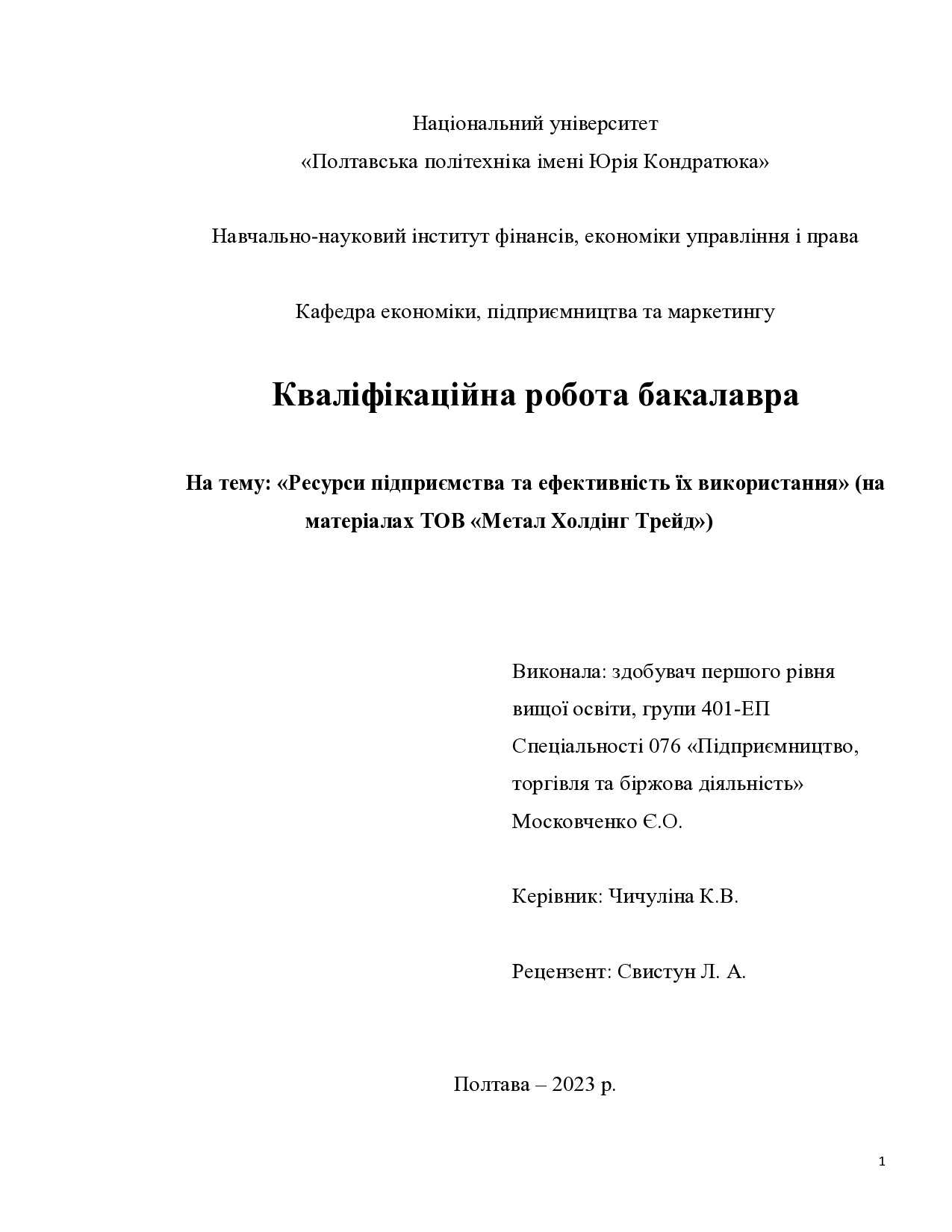 Національний університет
«Полтавська політехніка імені Юрія Кондратюка»

Навчально-науковий інститут фінансів, економіки управління і права

Кафедра економіки, підприємництва та маркетингу

Кваліфікаційна робота бакалавра

На тему: «Ресурси підприємства та ефективність їх використання» (на матеріалах ТОВ «Метал Холдінг Трейд»)

Виконала: здобувач першого рівня вищої освіти, групи 401-ЕП Спеціальності 076 «Підприємництво, торгівля та біржова діяльність» Московченко Є.О.

Керівник: Чичуліна К.В.

Рецензент: Свистун Л. А.

Полтава – 2023 р.

1